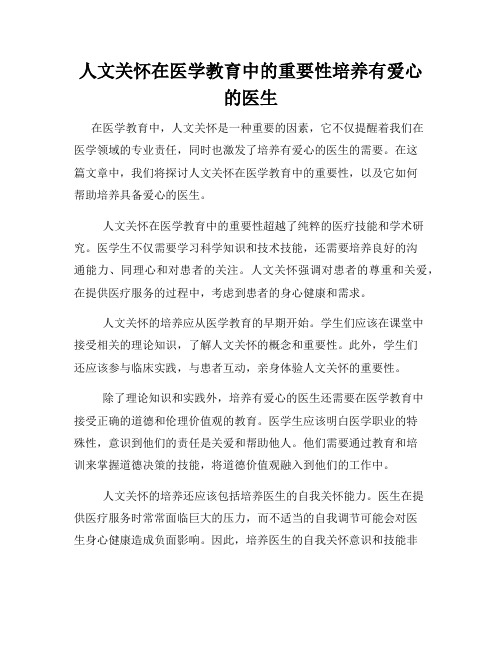 人文关怀在医学教育中的重要性培养有爱心的医生

在医学教育中，人文关怀是一种重要的因素，它不仅提醒着我们在医学领域的专业责任，同时也激发了培养有爱心的医生的需要。在这篇文章中，我们将探讨人文关怀在医学教育中的重要性，以及它如何帮助培养具备爱心的医生。

人文关怀在医学教育中的重要性超越了纯粹的医疗技能和学术研究。医学生不仅需要学习科学知识和技术技能，还需要培养良好的沟通能力、同理心和对患者的关注。人文关怀强调对患者的尊重和关爱，在提供医疗服务的过程中，考虑到患者的身心健康和需求。

人文关怀的培养应从医学教育的早期开始。学生们应该在课堂中接受相关的理论知识，了解人文关怀的概念和重要性。此外，学生们还应该参与临床实践，与患者互动，亲身体验人文关怀的重要性。

除了理论知识和实践外，培养有爱心的医生还需要在医学教育中接受正确的道德和伦理价值观的教育。医学生应该明白医学职业的特殊性，意识到他们的责任是关爱和帮助他人。他们需要通过教育和培训来掌握道德决策的技能，将道德价值观融入到他们的工作中。

人文关怀的培养还应该包括培养医生的自我关怀能力。医生在提供医疗服务时常常面临巨大的压力，而不适当的自我调节可能会对医生身心健康造成负面影响。因此，培养医生的自我关怀意识和技能非